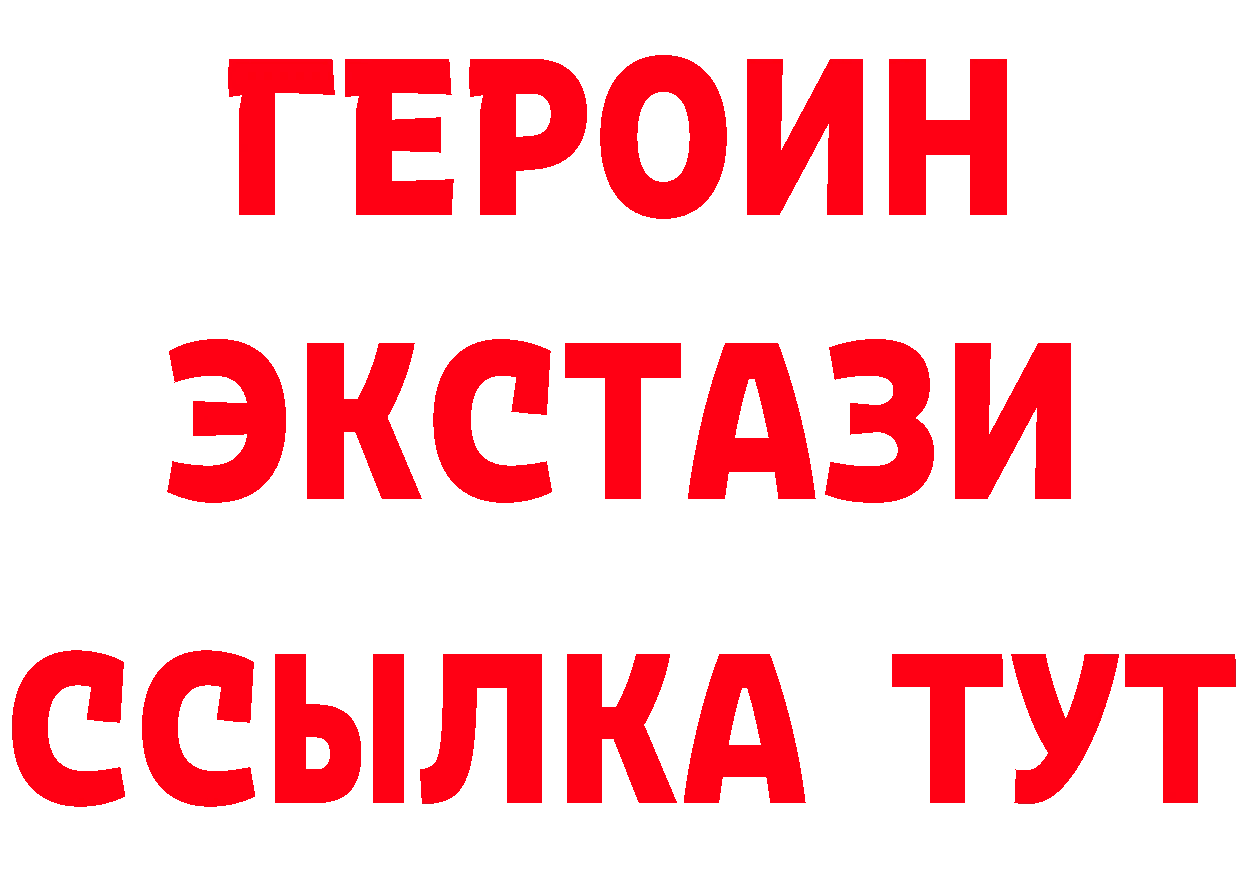 ГЕРОИН
ЭКСТАЗИ
ССЫЛКА ТУТ